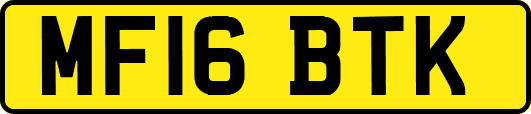 MF16 BTK